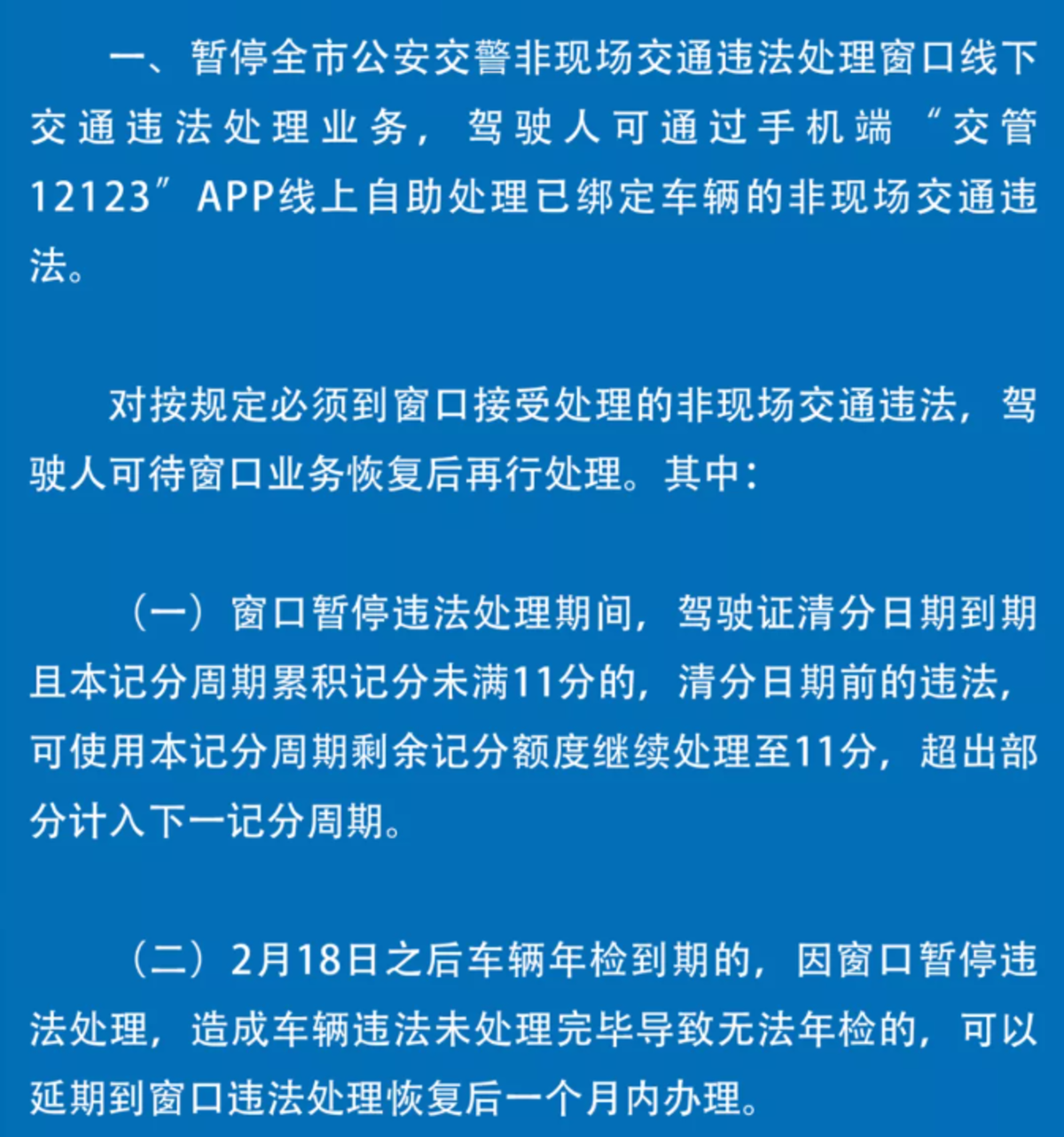 一、暂停全市公安交警非现场交通违法处理窗口线下交通违法处理业务，驾驶人可通过手机端“交管12123”APP线上自助处理已绑定车辆的非现场交通违法。

对按规定必须到窗口接受处理的非现场交通违法，驾驶人可待窗口业务恢复后再行处理。其中：

（一）窗口暂停违法处理期间，驾驶证清分日期到期且本记分周期累积记分未满11分的，清分日期前的违法，可使用本记分周期剩余记分额度继续处理至11分，超出部分计入下一记分周期。

（二）2月18日之后车辆年检到期的，因窗口暂停违法处理，造成车辆违法未处理完毕导致无法年检的，可以延期到窗口违法处理恢复后一个月内办理。